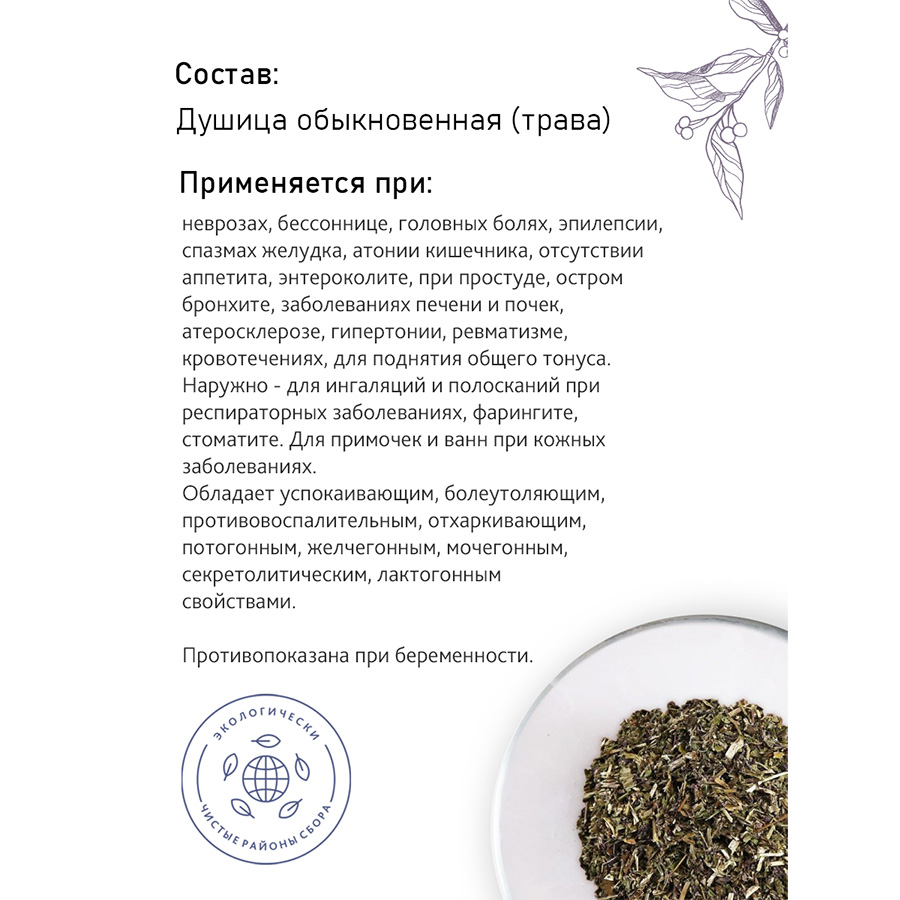 Состав:
Душица обыкновенная (трава)

Применяется при:

неврозах, бессоннице, головных болях, эпилепсии, спазмах желудка, атонии кишечника, отсутствии аппетита, энтероколите, при простуде, остром бронхите, заболеваниях печени и почек, атеросклерозе, гипертонии, ревматизме, кровотечениях, для поднятия общего тонуса.
Наружно - для ингаляций и полосканий при респираторных заболеваниях, фарингите, стоматите. Для примочек и ванн при кожных заболеваниях.
Обладает успокаивающим, болеутоляющим, противовоспалительным, отхаркивающим, потогонным, желчегонным, мочегонным, секретолитическим, лактогонным свойствами.

Противопоказана при беременности.

ЭКОЛОГИЧЕСКИ
ЧИСТЫЕ РАЙОНЫ СБОРА